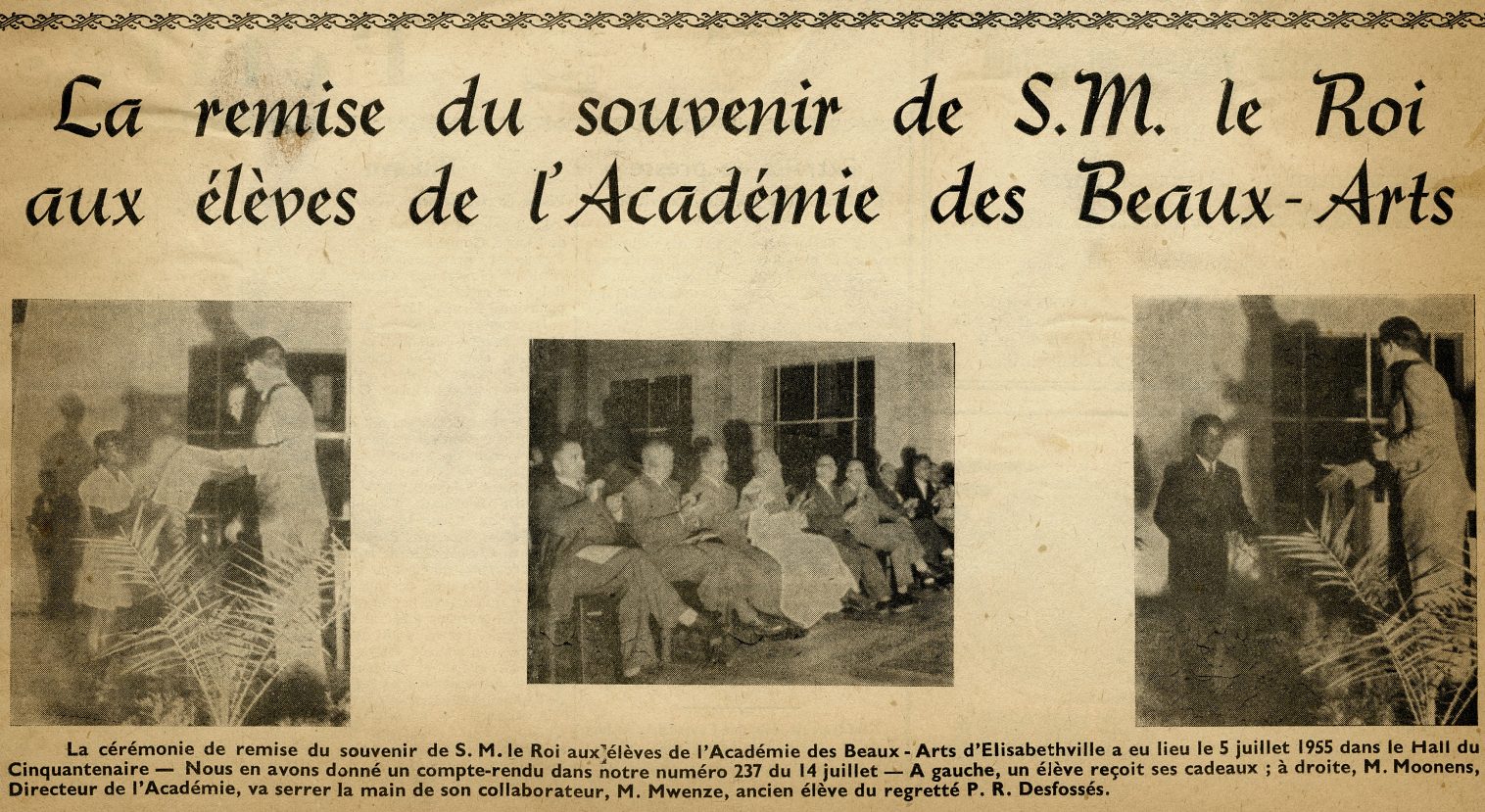 La remise du souvenir de S.M. le Roi aux élèves de l'Académie des Beaux-Arts

La cérémonie de remise du souvenir de S. M. le Roi aux élèves de l'Académie des Beaux - Arts d'Elisabethville a eu lieu le 5 juillet 1955 dans le Hall du Cinquantenaire — Nous en avons donné un compte-rendu dans notre numéro 237 du 14 juillet — A gauche, un élève reçoit ses cadeaux ; à droite, M. Moonens, Directeur de l'Académie, va serrer la main de son collaborateur, M. Mwenze, ancien élève du regretté P. R. Desfossés.